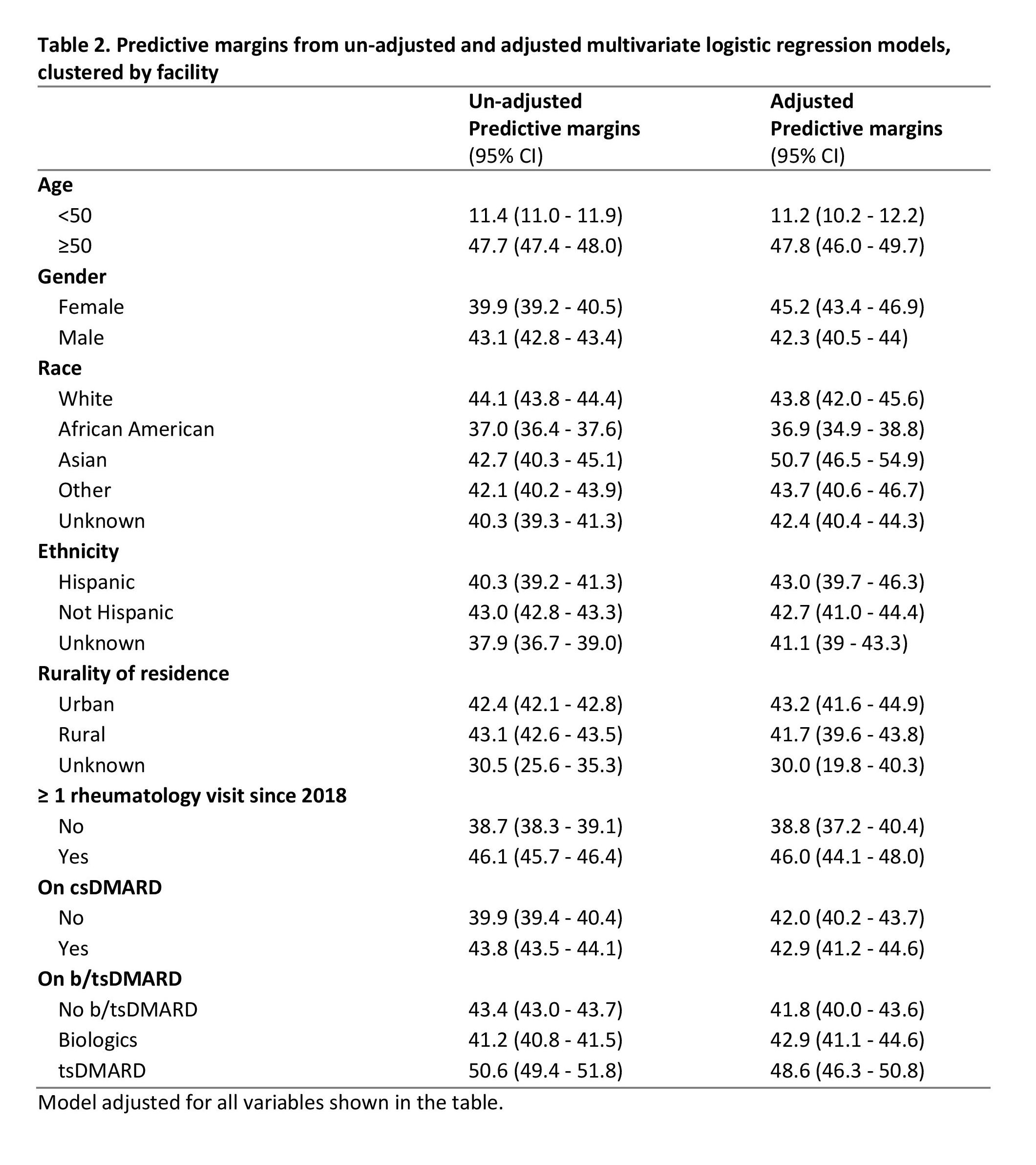 Table 2. Predictive margins from un-adjusted and adjusted multivariate logistic regression models, clustered by facility

|  | Un-adjusted Predictive margins (95% CI) | Adjusted Predictive margins (95% CI) |
|---|---|---|
| Age |  |  |
| <50 | 11.4 (11.0 - 11.9) | 11.2 (10.2 - 12.2) |
| ≥50 | 47.7 (47.4 - 48.0) | 47.8 (46.0 - 49.7) |
| Gender |  |  |
| Female | 39.9 (39.2 - 40.5) | 45.2 (43.4 - 46.9) |
| Male | 43.1 (42.8 - 43.4) | 42.3 (40.5 - 44) |
| Race |  |  |
| White | 44.1 (43.8 - 44.4) | 43.8 (42.0 - 45.6) |
| African American | 37.0 (36.4 - 37.6) | 36.9 (34.9 - 38.8) |
| Asian | 42.7 (40.3 - 45.1) | 50.7 (46.5 - 54.9) |
| Other | 42.1 (40.2 - 43.9) | 43.7 (40.6 - 46.7) |
| Unknown | 40.3 (39.3 - 41.3) | 42.4 (40.4 - 44.3) |
| Ethnicity |  |  |
| Hispanic | 40.3 (39.2 - 41.3) | 43.0 (39.7 - 46.3) |
| Not Hispanic | 43.0 (42.8 - 43.3) | 42.7 (41.0 - 44.4) |
| Unknown | 37.9 (36.7 - 39.0) | 41.1 (39 - 43.3) |
| Rurality of residence |  |  |
| Urban | 42.4 (42.1 - 42.8) | 43.2 (41.6 - 44.9) |
| Rural | 43.1 (42.6 - 43.5) | 41.7 (39.6 - 43.8) |
| Unknown | 30.5 (25.6 - 35.3) | 30.0 (19.8 - 40.3) |
| ≥ 1 rheumatology visit since 2018 |  |  |
| No | 38.7 (38.3 - 39.1) | 38.8 (37.2 - 40.4) |
| Yes | 46.1 (45.7 - 46.4) | 46.0 (44.1 - 48.0) |
| On csDMARD |  |  |
| No | 39.9 (39.4 - 40.4) | 42.0 (40.2 - 43.7) |
| Yes | 43.8 (43.5 - 44.1) | 42.9 (41.2 - 44.6) |
| On b/tsDMARD |  |  |
| No b/tsDMARD | 43.4 (43.0 - 43.7) | 41.8 (40.0 - 43.6) |
| Biologics | 41.2 (40.8 - 41.5) | 42.9 (41.1 - 44.6) |
| tsDMARD | 50.6 (49.4 - 51.8) | 48.6 (46.3 - 50.8) |

Model adjusted for all variables shown in the table.